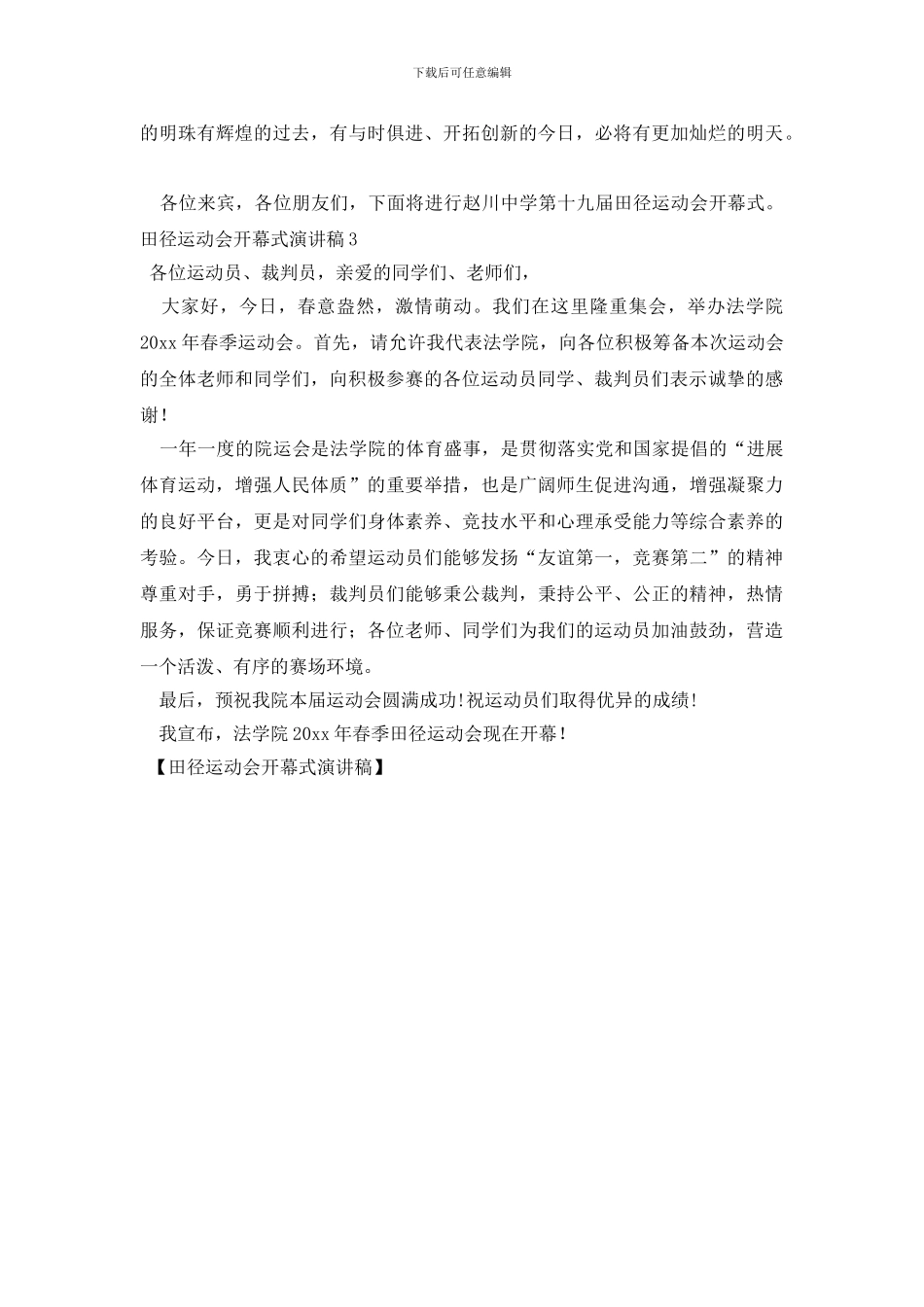 下载后可任意编辑

的明珠有辉煌的过去，有与时俱进、开拓创新的今日，必将有更加灿烂的明天。

各位来宾，各位朋友们，下面将进行赵川中学第十九届田径运动会开幕式。

田径运动会开幕式演讲稿3

各位运动员、裁判员，亲爱的同学们、老师们，

大家好，今日，春意盎然，激情萌动。我们在这里隆重集会，举办法学院20xx年春季运动会。首先，请允许我代表法学院，向各位积极筹备本次运动会的全体老师和同学们，向积极参赛的各位运动员同学、裁判员们表示诚挚的感谢！

一年一度的院运会是法学院的体育盛事，是贯彻落实党和国家提倡的“进展体育运动，增强人民体质”的重要举措，也是广阔师生促进沟通，增强凝聚力的良好平台，更是对同学们身体素养、竞技水平和心理承受能力等综合素养的考验。今日，我衷心的希望运动员们能够发扬“友谊第一，竞赛第二”的精神尊重对手，勇于拼搏；裁判员们能够秉公裁判，秉持公平、公正的精神，热情服务，保证竞赛顺利进行；各位老师、同学们为我们的运动员加油鼓劲，营造一个活泼、有序的赛场环境。

最后，预祝我院本届运动会圆满成功！祝运动员们取得优异的成绩！

我宣布，法学院20xx年春季田径运动会现在开幕！

【田径运动会开幕式演讲稿】